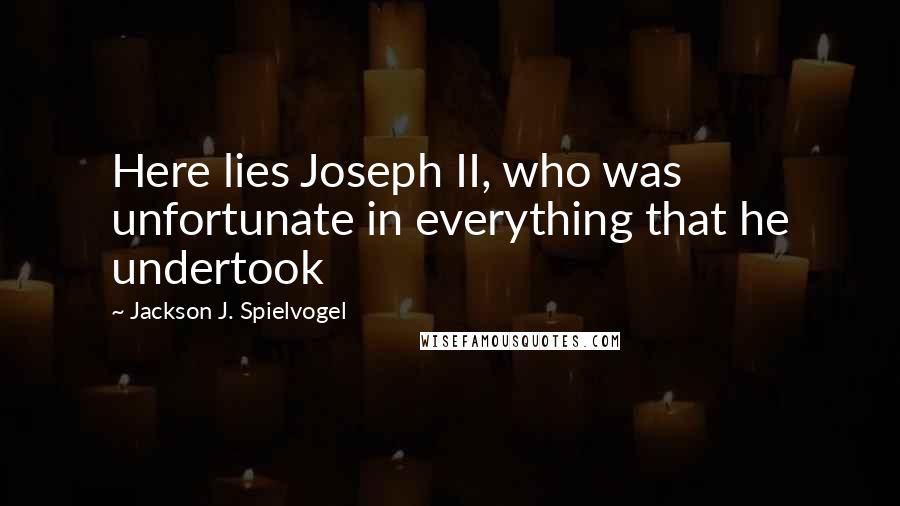 Here lies Joseph II, who was unfortunate in everything that he undertook

~ Jackson J. Spielvogel

WISEFAMOUSQUOTES.COM